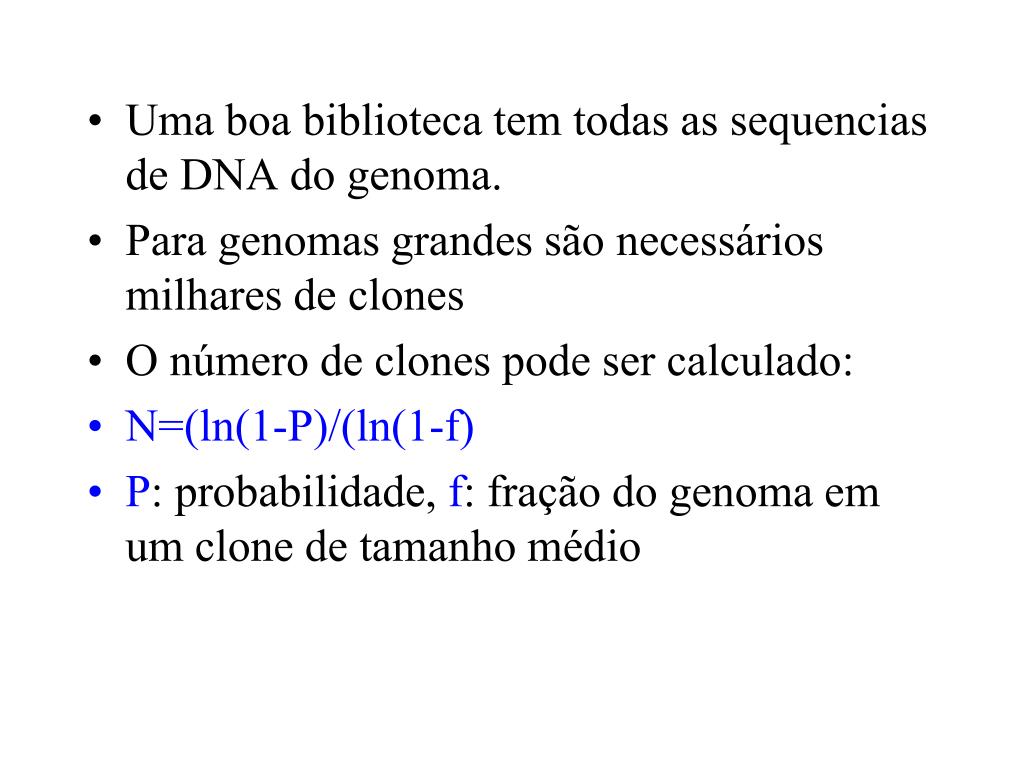 • Uma boa biblioteca tem todas as sequencias de DNA do genoma.
• Para genomas grandes são necessários milhares de clones
• O número de clones pode ser calculado:
• N=(ln(1-P)/(ln(1-f)
• P: probabilidade, f: fração do genoma em um clone de tamanho médio